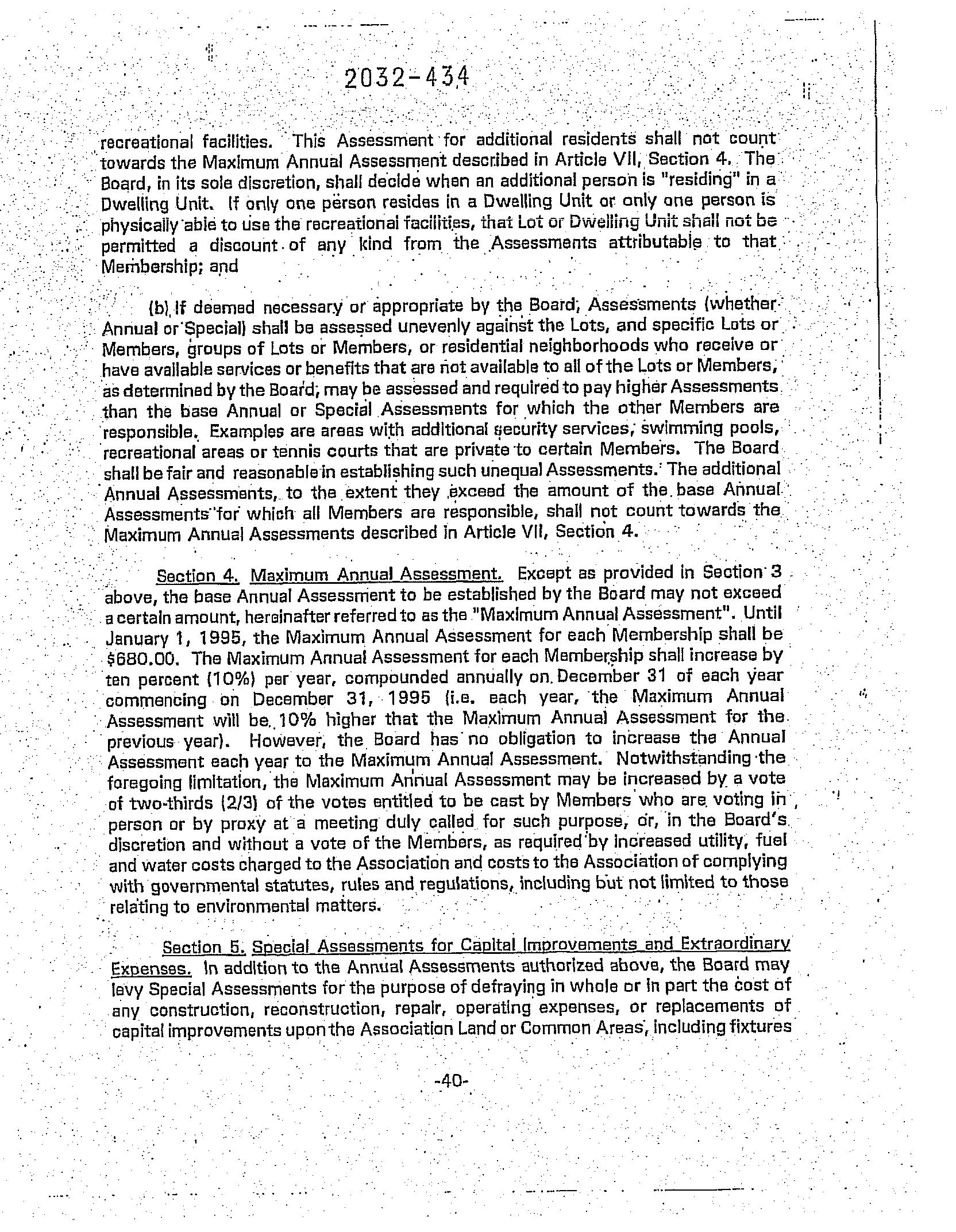 2032-434

recreational facilities. This Assessment for additional residents shall not count towards the Maximum Annual Assessment described in Article VII, Section 4. The Board, in its sole discretion, shall decide when an additional person is "residing" in a Dwelling Unit. If only one person resides in a Dwelling Unit or only one person is physically able to use the recreational facilities, that Lot or Dwelling Unit shall not be permitted a discount of any kind from the Assessments attributable to that Membership; and

(b) If deemed necessary or appropriate by the Board, Assessments (whether Annual or Special) shall be assessed unevenly against the Lots, and specific Lots or Members, groups of Lots or Members, or residential neighborhoods who receive or have available services or benefits that are not available to all of the Lots or Members, as determined by the Board, may be assessed and required to pay higher Assessments than the base Annual or Special Assessments for which the other Members are responsible. Examples are areas with additional security services, swimming pools, recreational areas or tennis courts that are private to certain Members. The Board shall be fair and reasonable in establishing such unequal Assessments. The additional Annual Assessments, to the extent they exceed the amount of the base Annual Assessments for which all Members are responsible, shall not count towards the Maximum Annual Assessments described in Article VII, Section 4.

Section 4. Maximum Annual Assessment. Except as provided in Section 3 above, the base Annual Assessment to be established by the Board may not exceed a certain amount, hereinafter referred to as the "Maximum Annual Assessment". Until January 1, 1995, the Maximum Annual Assessment for each Membership shall be $680.00. The Maximum Annual Assessment for each Membership shall increase by ten percent (10%) per year, compounded annually on December 31 of each year commencing on December 31, 1995 (i.e. each year, the Maximum Annual Assessment will be 10% higher that the Maximum Annual Assessment for the previous year). However, the Board has no obligation to increase the Annual Assessment each year to the Maximum Annual Assessment. Notwithstanding the foregoing limitation, the Maximum Annual Assessment may be increased by a vote of two-thirds (2/3) of the votes entitled to be cast by Members who are voting in person or by proxy at a meeting duly called for such purpose, or, in the Board's discretion and without a vote of the Members, as required by increased utility, fuel and water costs charged to the Association and costs to the Association of complying with governmental statutes, rules and regulations, including but not limited to those relating to environmental matters.

Section 5. Special Assessments for Capital Improvements and Extraordinary Expenses. In addition to the Annual Assessments authorized above, the Board may levy Special Assessments for the purpose of defraying in whole or in part the cost of any construction, reconstruction, repair, operating expenses, or replacements of capital improvements upon the Association Land or Common Areas, including fixtures

-40-